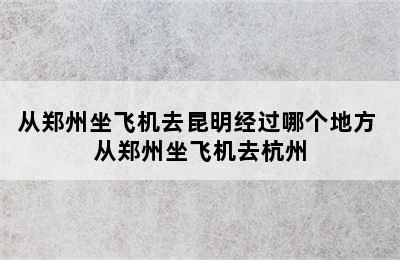 从郑州坐飞机去昆明经过哪个地方
从郑州坐飞机去杭州